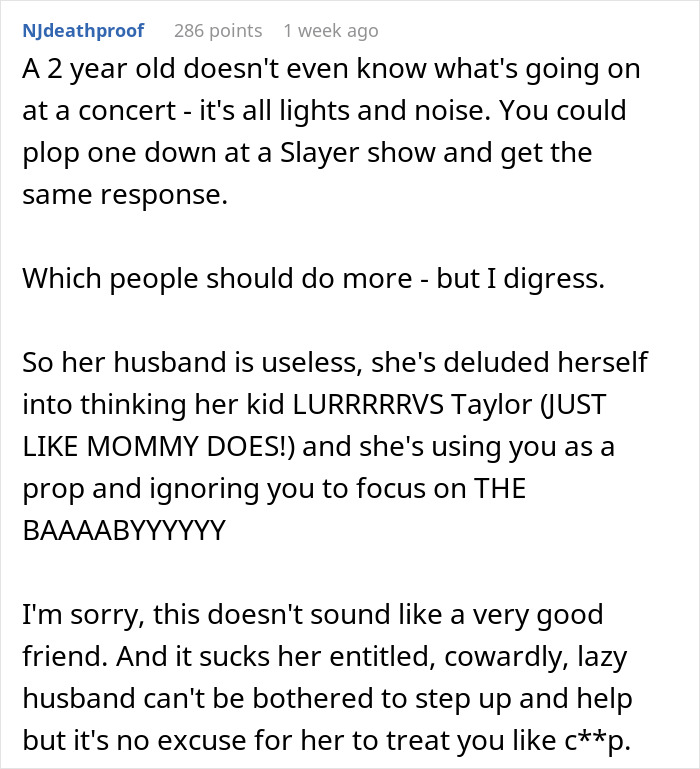 NJdeathproof 286 points 1 week ago

A 2 year old doesn't even know what's going on at a concert - it's all lights and noise. You could plop one down at a Slayer show and get the same response.

Which people should do more - but I digress.

So her husband is useless, she's deluded herself into thinking her kid LURRRRRVS Taylor (JUST LIKE MOMMY DOES!) and she's using you as a prop and ignoring you to focus on THE BAAAABYYYYYY

I'm sorry, this doesn't sound like a very good friend. And it sucks her entitled, cowardly, lazy husband can't be bothered to step up and help but it's no excuse for her to treat you like c**p.